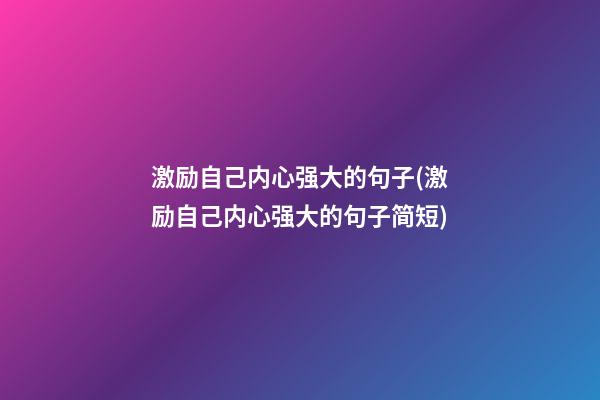 激励自己内心强大的句子(激励自己内心强大的句子简短)